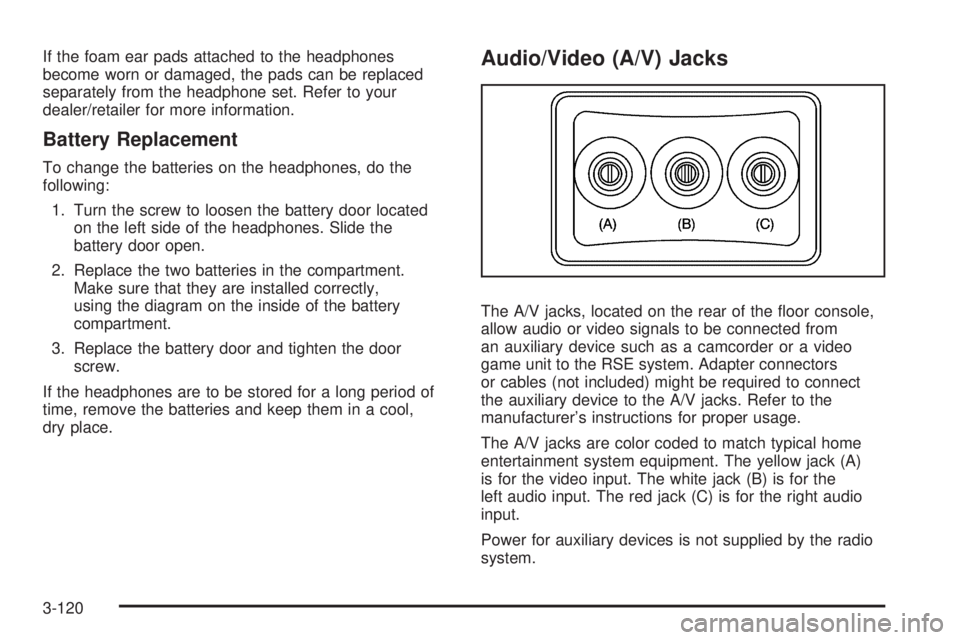 If the foam ear pads attached to the headphones become worn or damaged, the pads can be replaced separately from the headphone set. Refer to your dealer/retailer for more information.

Battery Replacement

To change the batteries on the headphones, do the following:

1. Turn the screw to loosen the battery door located on the left side of the headphones. Slide the battery door open.

2. Replace the two batteries in the compartment. Make sure that they are installed correctly, using the diagram on the inside of the battery compartment.

3. Replace the battery door and tighten the door screw.

If the headphones are to be stored for a long period of time, remove the batteries and keep them in a cool, dry place.

Audio/Video (A/V) Jacks

(A) (B) (C)

The A/V jacks, located on the rear of the floor console, allow audio or video signals to be connected from an auxiliary device such as a camcorder or a video game unit to the RSE system. Adapter connectors or cables (not included) might be required to connect the auxiliary device to the A/V jacks. Refer to the manufacturer's instructions for proper usage.

The A/V jacks are color coded to match typical home entertainment system equipment. The yellow jack (A) is for the video input. The white jack (B) is for the left audio input. The red jack (C) is for the right audio input.

Power for auxiliary devices is not supplied by the radio system.

3-120

carmanualsonline.info